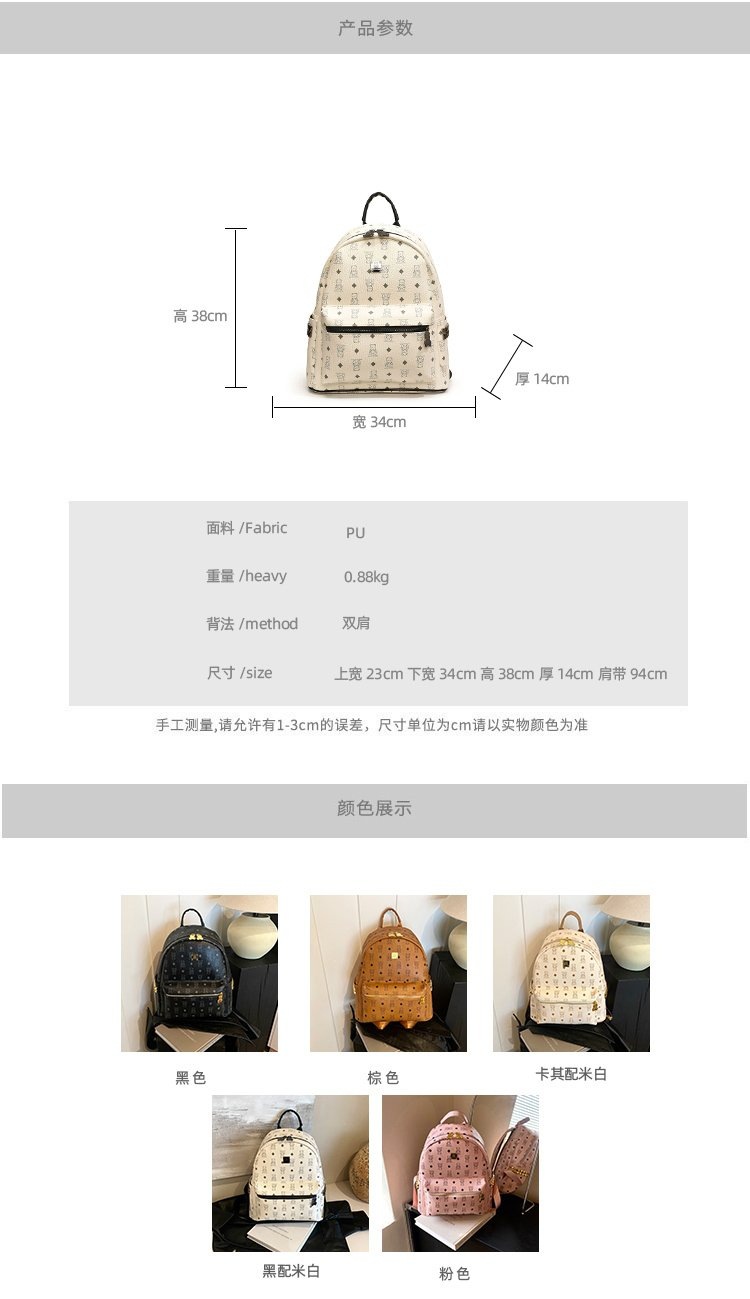 产品参数

高 38cm

厚 14cm

宽 34cm

面料 /Fabric PU

重量 /heavy 0.88kg

背法 /method 双肩

尺寸 /size 上宽 23cm 下宽 34cm 高 38cm 厚 14cm 肩带 94cm

手工测量,请允许有1-3cm的误差，尺寸单位为cm请以实物颜色为准

颜色展示

黑色

棕色

卡其配米白

黑配米白

粉色